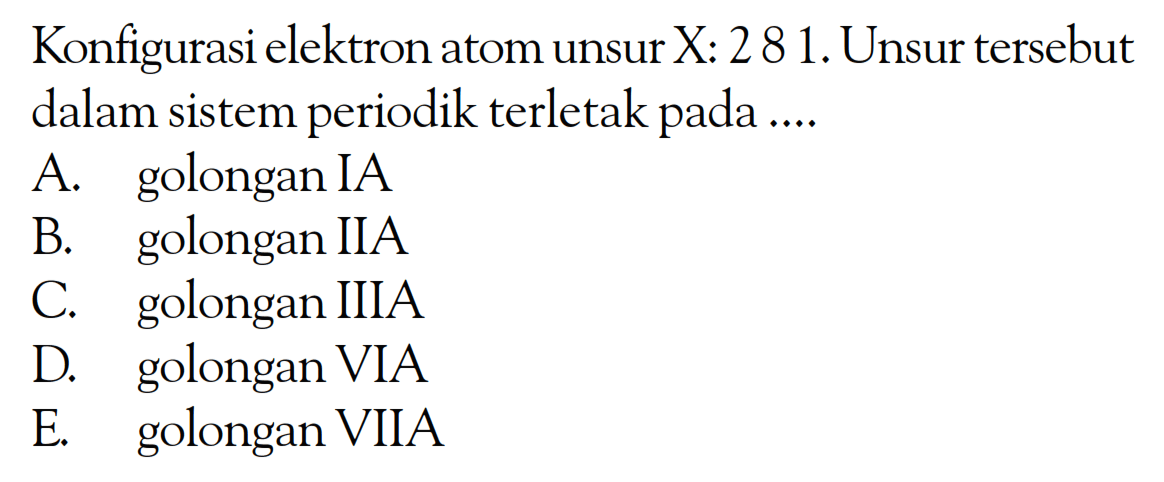 Konfigurasi elektron atom unsur X: 2 8 1. Unsur tersebut dalam sistem periodik terletak pada ....

A. golongan IA
B. golongan IIA
C. golongan IIIA
D. golongan VIA
E. golongan VIIA